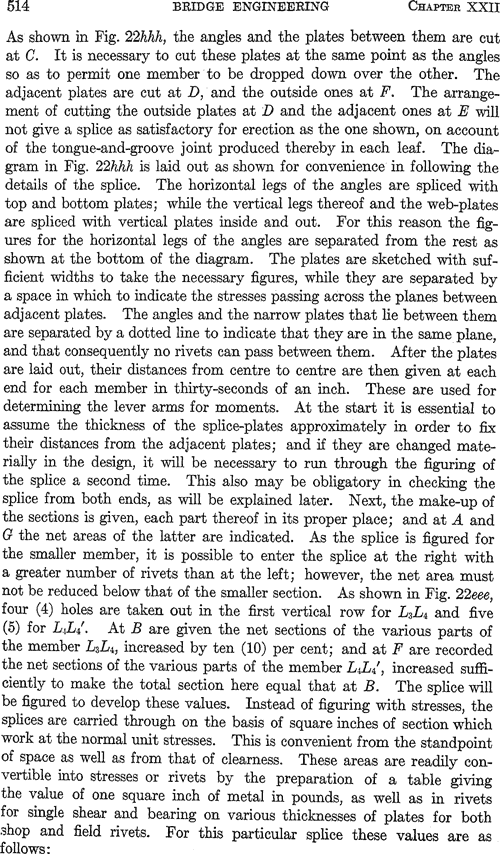 514 BRIDGE ENGINEERING CHAPTER XXII

As shown in Fig. 22hhh, the angles and the plates between them are cut at $C$. It is necessary to cut these plates at the same point as the angles so as to permit one member to be dropped down over the other. The adjacent plates are cut at $D$, and the outside ones at $F$. The arrangement of cutting the outside plates at $D$ and the adjacent ones at $E$ will not give a splice as satisfactory for erection as the one shown, on account of the tongue-and-groove joint produced thereby in each leaf. The diagram in Fig. 22hhh is laid out as shown for convenience in following the details of the splice. The horizontal legs of the angles are spliced with top and bottom plates; while the vertical legs thereof and the web-plates are spliced with vertical plates inside and out. For this reason the figures for the horizontal legs of the angles are separated from the rest as shown at the bottom of the diagram. The plates are sketched with sufficient widths to take the necessary figures, while they are separated by a space in which to indicate the stresses passing across the planes between adjacent plates. The angles and the narrow plates that lie between them are separated by a dotted line to indicate that they are in the same plane, and that consequently no rivets can pass between them. After the plates are laid out, their distances from centre to centre are then given at each end for each member in thirty-seconds of an inch. These are used for determining the lever arms for moments. At the start it is essential to assume the thickness of the splice-plates approximately in order to fix their distances from the adjacent plates; and if they are changed materially in the design, it will be necessary to run through the figuring of the splice a second time. This also may be obligatory in checking the splice from both ends, as will be explained later. Next, the make-up of the sections is given, each part thereof in its proper place; and at $A$ and $G$ the net areas of the latter are indicated. As the splice is figured for the smaller member, it is possible to enter the splice at the right with a greater number of rivets than at the left; however, the net area must not be reduced below that of the smaller section. As shown in Fig. 22eee, four (4) holes are taken out in the first vertical row for $L_3L_4$ and five (5) for $L_4L_4'$. At $B$ are given the net sections of the various parts of the member $L_3L_4$, increased by ten (10) per cent; and at $F$ are recorded the net sections of the various parts of the member $L_4L_4'$, increased sufficiently to make the total section here equal that at $B$. The splice will be figured to develop these values. Instead of figuring with stresses, the splices are carried through on the basis of square inches of section which work at the normal unit stresses. This is convenient from the standpoint of space as well as from that of clearness. These areas are readily convertible into stresses or rivets by the preparation of a table giving the value of one square inch of metal in pounds, as well as in rivets for single shear and bearing on various thicknesses of plates for both shop and field rivets. For this particular splice these values are as follows: